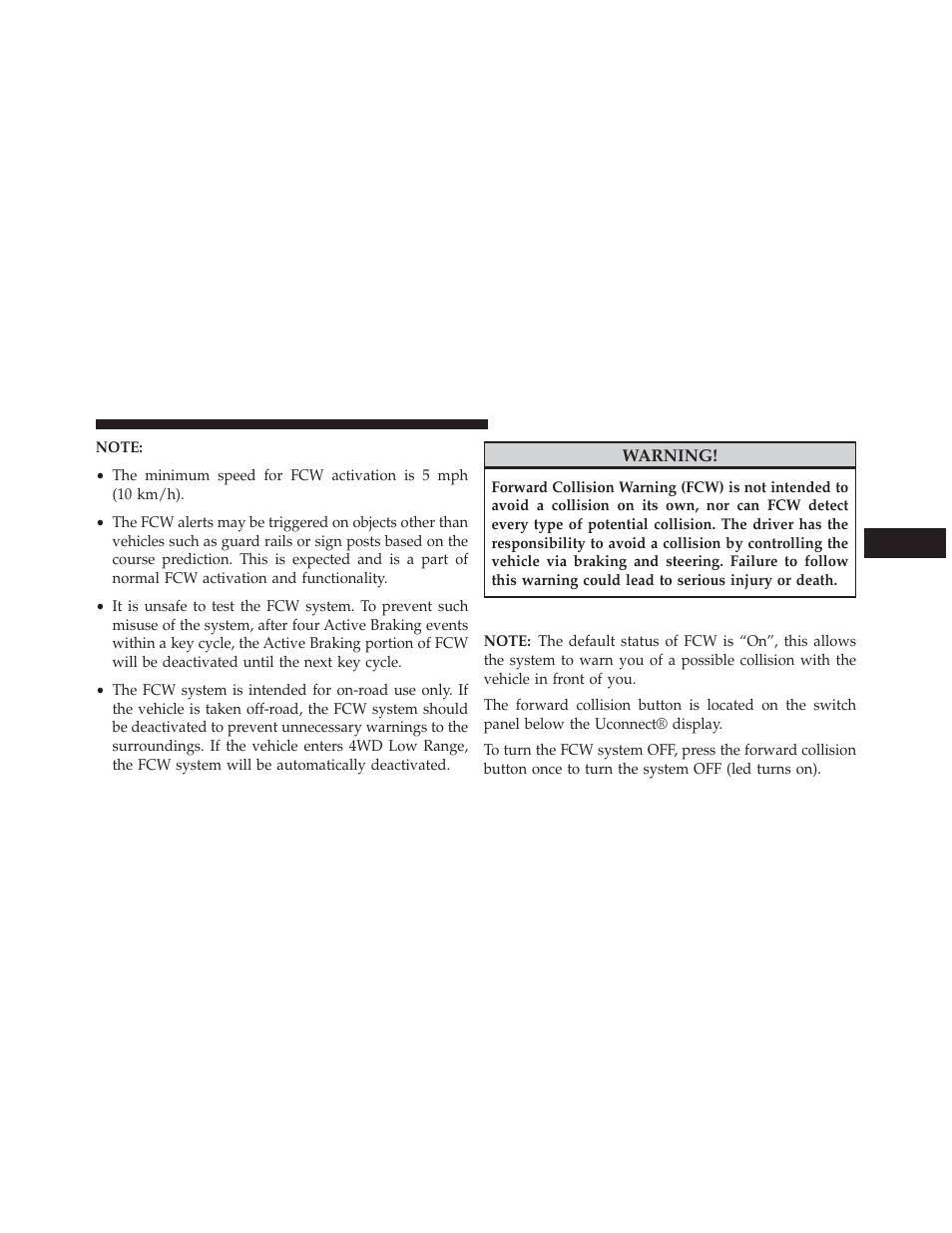 NOTE:

• The minimum speed for FCW activation is 5 mph (10 km/h).

• The FCW alerts may be triggered on objects other than vehicles such as guard rails or sign posts based on the course prediction. This is expected and is a part of normal FCW activation and functionality.

• It is unsafe to test the FCW system. To prevent such misuse of the system, after four Active Braking events within a key cycle, the Active Braking portion of FCW will be deactivated until the next key cycle.

• The FCW system is intended for on-road use only. If the vehicle is taken off-road, the FCW system should be deactivated to prevent unnecessary warnings to the surroundings. If the vehicle enters 4WD Low Range, the FCW system will be automatically deactivated.

WARNING!

Forward Collision Warning (FCW) is not intended to avoid a collision on its own, nor can FCW detect every type of potential collision. The driver has the responsibility to avoid a collision by controlling the vehicle via braking and steering. Failure to follow this warning could lead to serious injury or death.

NOTE: The default status of FCW is “On”, this allows the system to warn you of a possible collision with the vehicle in front of you.

The forward collision button is located on the switch panel below the Uconnect® display.

To turn the FCW system OFF, press the forward collision button once to turn the system OFF (led turns on).